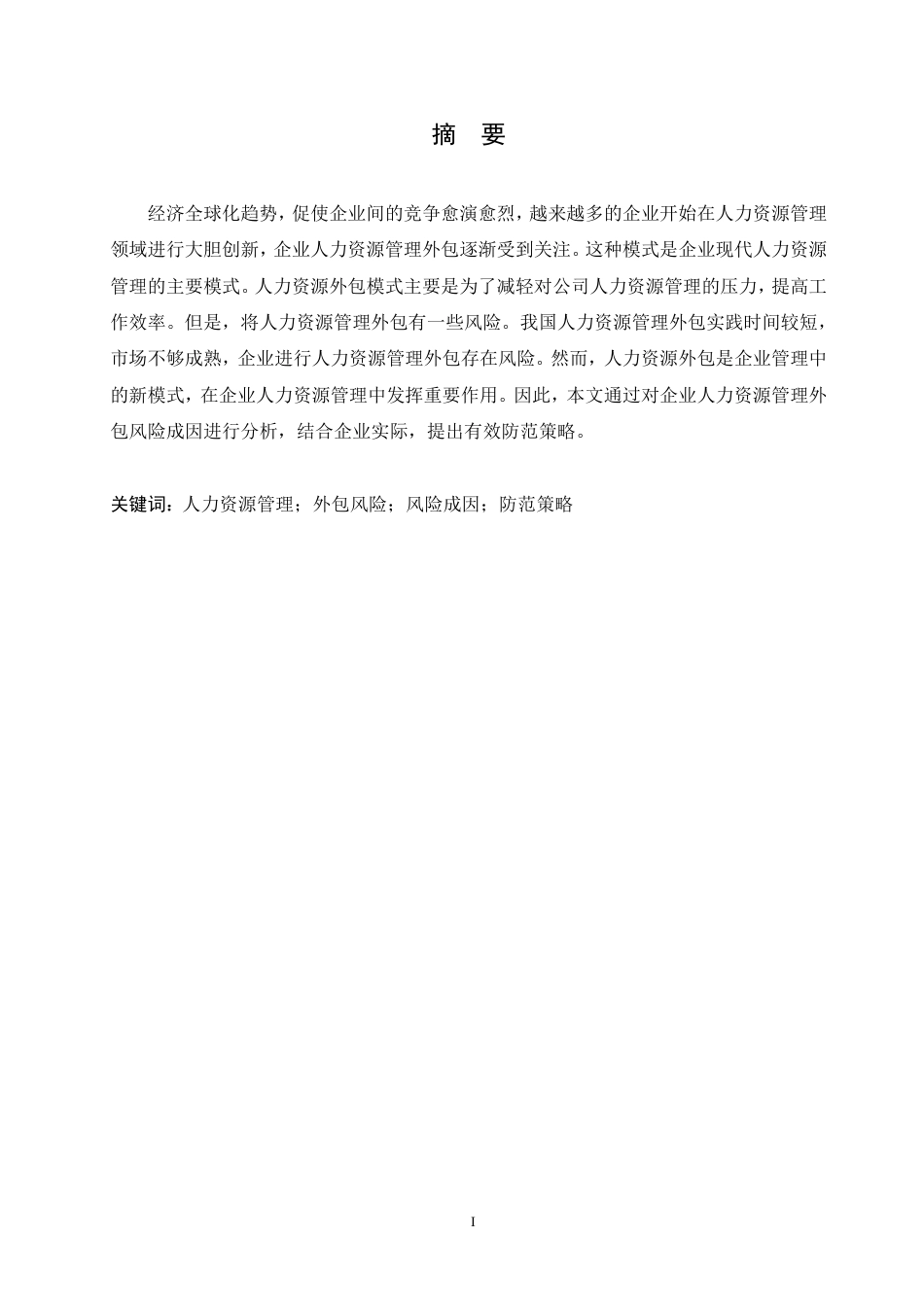 摘 要

经济全球化趋势，促使企业间的竞争愈演愈烈，越来越多的企业开始在人力资源管理领域进行大胆创新，企业人力资源管理外包逐渐受到关注。这种模式是企业现代人力资源管理的主要模式。人力资源外包模式主要是为了减轻对公司人力资源管理的压力，提高工作效率。但是，将人力资源管理外包有一些风险。我国人力资源管理外包实践时间较短，市场不够成熟，企业进行人力资源管理外包存在风险。然而，人力资源外包是企业管理中的新模式，在企业人力资源管理中发挥重要作用。因此，本文通过对企业人力资源管理外包风险成因进行分析，结合企业实际，提出有效防范策略。

关键词：人力资源管理；外包风险；风险成因；防范策略

I